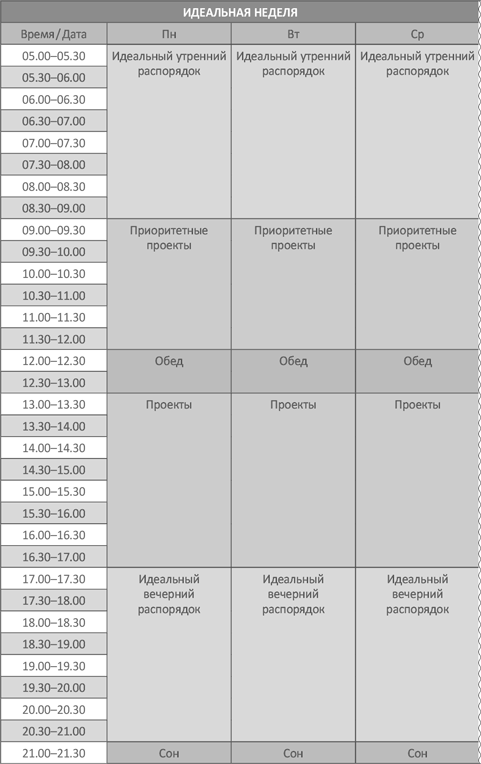 ИДЕАЛЬНАЯ НЕДЕЛЯ

| Время / Дата | Пн | Вт | Ср |
|---|---|---|---|
| 05.00–05.30 | Идеальный утренний распорядок | Идеальный утренний распорядок | Идеальный утренний распорядок |
| 05.30–06.00 | | | |
| 06.00–06.30 | | | |
| 06.30–07.00 | | | |
| 07.00–07.30 | | | |
| 07.30–08.00 | | | |
| 08.00–08.30 | | | |
| 08.30–09.00 | | | |
| 09.00–09.30 | Приоритетные проекты | Приоритетные проекты | Приоритетные проекты |
| 09.30–10.00 | | | |
| 10.00–10.30 | | | |
| 10.30–11.00 | | | |
| 11.00–11.30 | | | |
| 11.30–12.00 | | | |
| 12.00–12.30 | Обед | Обед | Обед |
| 12.30–13.00 | | | |
| 13.00–13.30 | Проекты | Проекты | Проекты |
| 13.30–14.00 | | | |
| 14.00–14.30 | | | |
| 14.30–15.00 | | | |
| 15.00–15.30 | | | |
| 15.30–16.00 | | | |
| 16.00–16.30 | | | |
| 16.30–17.00 | | | |
| 17.00–17.30 | Идеальный вечерний распорядок | Идеальный вечерний распорядок | Идеальный вечерний распорядок |
| 17.30–18.00 | | | |
| 18.00–18.30 | | | |
| 18.30–19.00 | | | |
| 19.00–19.30 | | | |
| 19.30–20.00 | | | |
| 20.00–20.30 | | | |
| 20.30–21.00 | | | |
| 21.00–21.30 | Сон | Сон | Сон |